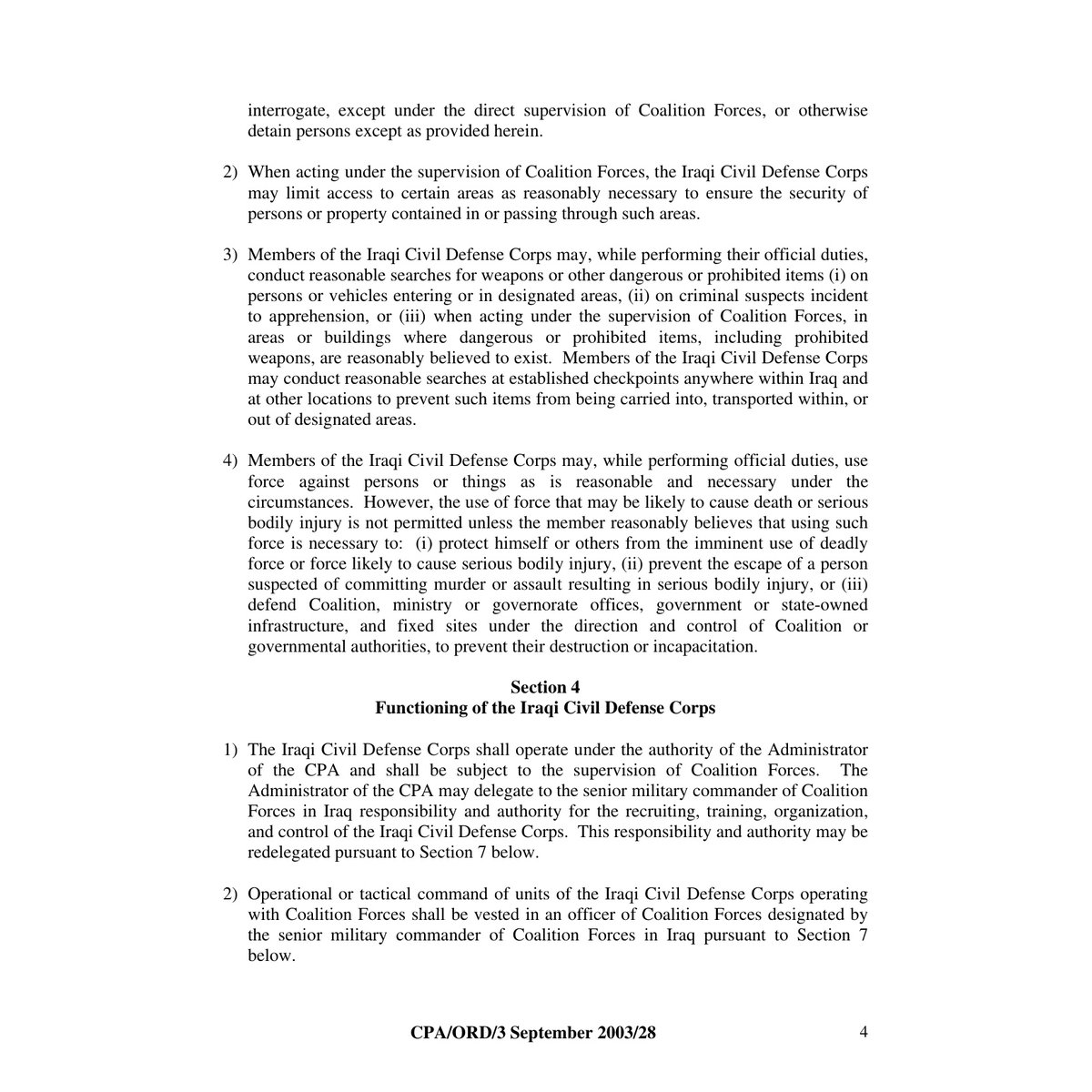 interrogate, except under the direct supervision of Coalition Forces, or otherwise detain persons except as provided herein.

2) When acting under the supervision of Coalition Forces, the Iraqi Civil Defense Corps may limit access to certain areas as reasonably necessary to ensure the security of persons or property contained in or passing through such areas.

3) Members of the Iraqi Civil Defense Corps may, while performing their official duties, conduct reasonable searches for weapons or other dangerous or prohibited items (i) on persons or vehicles entering or in designated areas, (ii) on criminal suspects incident to apprehension, or (iii) when acting under the supervision of Coalition Forces, in areas or buildings where dangerous or prohibited items, including prohibited weapons, are reasonably believed to exist. Members of the Iraqi Civil Defense Corps may conduct reasonable searches at established checkpoints anywhere within Iraq and at other locations to prevent such items from being carried into, transported within, or out of designated areas.

4) Members of the Iraqi Civil Defense Corps may, while performing official duties, use force against persons or things as is reasonable and necessary under the circumstances. However, the use of force that may be likely to cause death or serious bodily injury is not permitted unless the member reasonably believes that using such force is necessary to: (i) protect himself or others from the imminent use of deadly force or force likely to cause serious bodily injury, (ii) prevent the escape of a person suspected of committing murder or assault resulting in serious bodily injury, or (iii) defend Coalition, ministry or governorate offices, government or state-owned infrastructure, and fixed sites under the direction and control of Coalition or governmental authorities, to prevent their destruction or incapacitation.

Section 4
Functioning of the Iraqi Civil Defense Corps

1) The Iraqi Civil Defense Corps shall operate under the authority of the Administrator of the CPA and shall be subject to the supervision of Coalition Forces. The Administrator of the CPA may delegate to the senior military commander of Coalition Forces in Iraq responsibility and authority for the recruiting, training, organization, and control of the Iraqi Civil Defense Corps. This responsibility and authority may be redelegated pursuant to Section 7 below.

2) Operational or tactical command of units of the Iraqi Civil Defense Corps operating with Coalition Forces shall be vested in an officer of Coalition Forces designated by the senior military commander of Coalition Forces in Iraq pursuant to Section 7 below.

CPA/ORD/3 September 2003/28 4